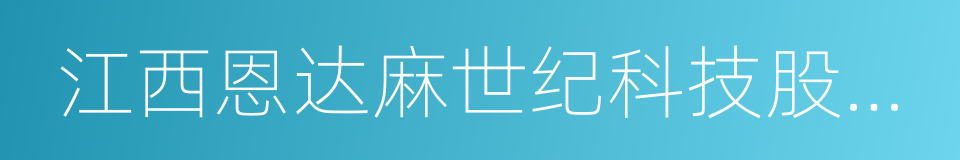 江西恩达麻世纪科技股...